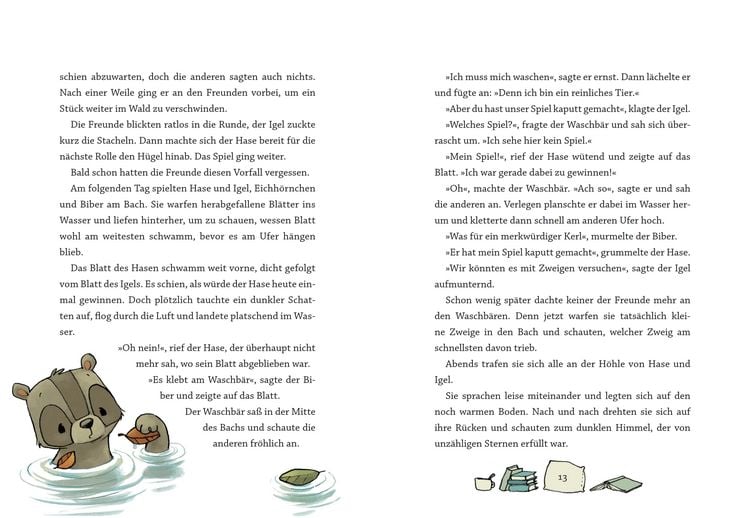 schien abzuwarten, doch die anderen sagten auch nichts. Nach einer Weile ging er an den Freunden vorbei, um ein Stück weiter im Wald zu verschwinden.

Die Freunde blickten ratlos in die Runde, der Igel zuckte kurz die Stacheln. Dann machte sich der Hase bereit für die nächste Rolle den Hügel hinab. Das Spiel ging weiter.

Bald schon hatten die Freunde diesen Vorfall vergessen.

Am folgenden Tag spielten Hase und Igel, Eichhörnchen und Biber am Bach. Sie warfen herabgefallene Blätter ins Wasser und liefen hinterher, um zu schauen, wessen Blatt wohl am weitesten schwamm, bevor es am Ufer hängen blieb.

Das Blatt des Hasen schwamm weit vorne, dicht gefolgt vom Blatt des Igels. Es schien, als würde der Hase heute einmal gewinnen. Doch plötzlich tauchte ein dunkler Schatten auf, flog durch die Luft und landete platschend im Wasser.

»Oh nein!«, rief der Hase, der überhaupt nicht mehr sah, wo sein Blatt abgeblieben war.

»Es klebt am Waschbär«, sagte der Biber und zeigte auf das Blatt.

Der Waschbär saß in der Mitte des Bachs und schaute die anderen fröhlich an.

»Ich muss mich waschen«, sagte er ernst. Dann lächelte er und fügte an: »Denn ich bin ein reinliches Tier.«

»Aber du hast unser Spiel kaputt gemacht«, klagte der Igel.

»Welches Spiel?«, fragte der Waschbär und sah sich überrascht um. »Ich sehe hier kein Spiel.«

»Mein Spiel!«, rief der Hase wütend und zeigte auf das Blatt. »Ich war gerade dabei zu gewinnen!«

»Oh«, machte der Waschbär. »Ach so«, sagte er und sah die anderen an. Verlegen planschte er dabei im Wasser herum und kletterte dann schnell am anderen Ufer hoch.

»Was für ein merkwürdiger Kerl«, murmelte der Biber.

»Er hat mein Spiel kaputt gemacht«, grummelte der Hase.

»Wir könnten es mit Zweigen versuchen«, sagte der Igel aufmunternd.

Schon wenig später dachte keiner der Freunde mehr an den Waschbären. Denn jetzt warfen sie tatsächlich kleine Zweige in den Bach und schauten, welcher Zweig am schnellsten davon trieb.

Abends trafen sie sich alle an der Höhle von Hase und Igel.

Sie sprachen leise miteinander und legten sich auf den noch warmen Boden. Nach und nach drehten sie sich auf ihre Rücken und schauten zum dunklen Himmel, der von unzähligen Sternen erfüllt war.

13